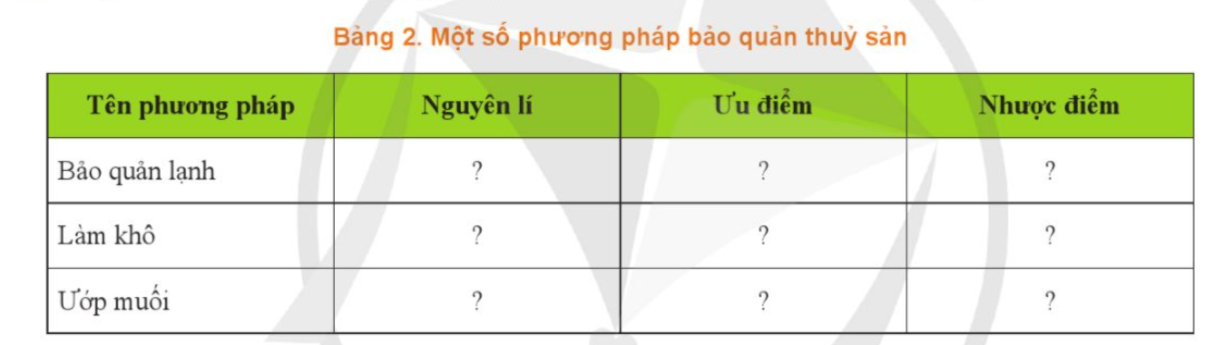 Bảng 2. Một số phương pháp bảo quản thuỷ sản

| Tên phương pháp | Nguyên lí | Ưu điểm | Nhược điểm |
|---|---|---|---|
| Bảo quản lạnh | ? | ? | ? |
| Làm khô | ? | ? | ? |
| Ướp muối | ? | ? | ? |